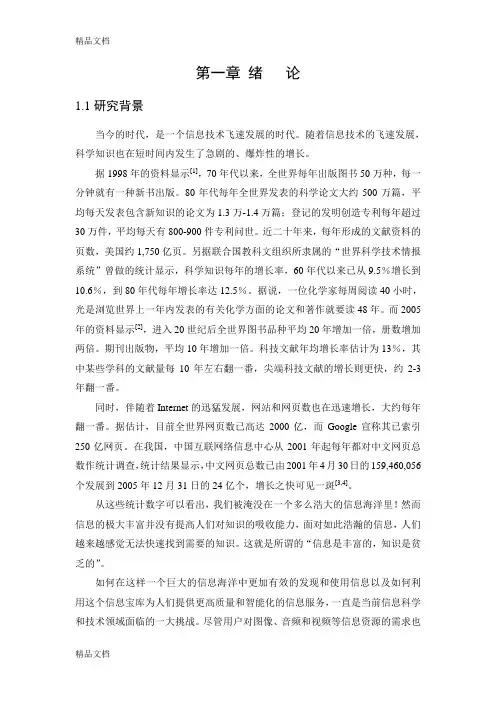 精品文档

第一章 绪 论

1.1 研究背景

当今的时代，是一个信息技术飞速发展的时代。随着信息技术的飞速发展，科学知识也在短时间内发生了急剧的、爆炸性的增长。

据 1998 年的资料显示$^{[1]}$，70 年代以来，全世界每年出版图书 50 万种，每一分钟就有一种新书出版。80 年代每年全世界发表的科学论文大约 500 万篇，平均每天发表包含新知识的论文为 1.3 万-1.4 万篇；登记的发明创造专利每年超过 30 万件，平均每天有 800-900 件专利问世。近二十年来，每年形成的文献资料的页数，美国约 1,750 亿页。另据联合国教科文组织所隶属的“世界科学技术情报系统”曾做的统计显示，科学知识每年的增长率，60 年代以来已从 9.5%增长到 10.6%，到 80 年代每年增长率达 12.5%。据说，一位化学家每周阅读 40 小时，光是浏览世界上一年内发表的有关化学方面的论文和著作就要读 48 年。而 2005 年的资料显示$^{[2]}$，进入 20 世纪后全世界图书品种平均 20 年增加一倍，册数增加两倍。期刊出版物，平均 10 年增加一倍。科技文献年均增长率估计为 13%，其中某些学科的文献量每 10 年左右翻一番，尖端科技文献的增长则更快，约 2-3 年翻一番。

同时，伴随着 Internet 的迅猛发展，网站和网页数也在迅速增长，大约每年翻一番。据估计，目前全世界网页数已高达 2000 亿，而 Google 宣称其已索引 250 亿网页。在我国，中国互联网络信息中心从 2001 年起每年都对中文网页总数作统计调查，统计结果显示，中文网页总数已由 2001 年 4 月 30 日的 159,460,056 个发展到 2005 年 12 月 31 日的 24 亿个，增长之快可见一斑$^{[3,4]}$。

从这些统计数字可以看出，我们被淹没在一个多么浩大的信息海洋里！然而信息的极大丰富并没有提高人们对知识的吸收能力，面对如此浩瀚的信息，人们越来越感觉无法快速找到需要的知识。这就是所谓的“信息是丰富的，知识是贫乏的”。

如何在这样一个巨大的信息海洋中更加有效的发现和使用信息以及如何利用这个信息宝库为人们提供更高质量和智能化的信息服务，一直是当前信息科学和技术领域面临的一大挑战。尽管用户对图像、音频和视频等信息资源的需求也

精品文档